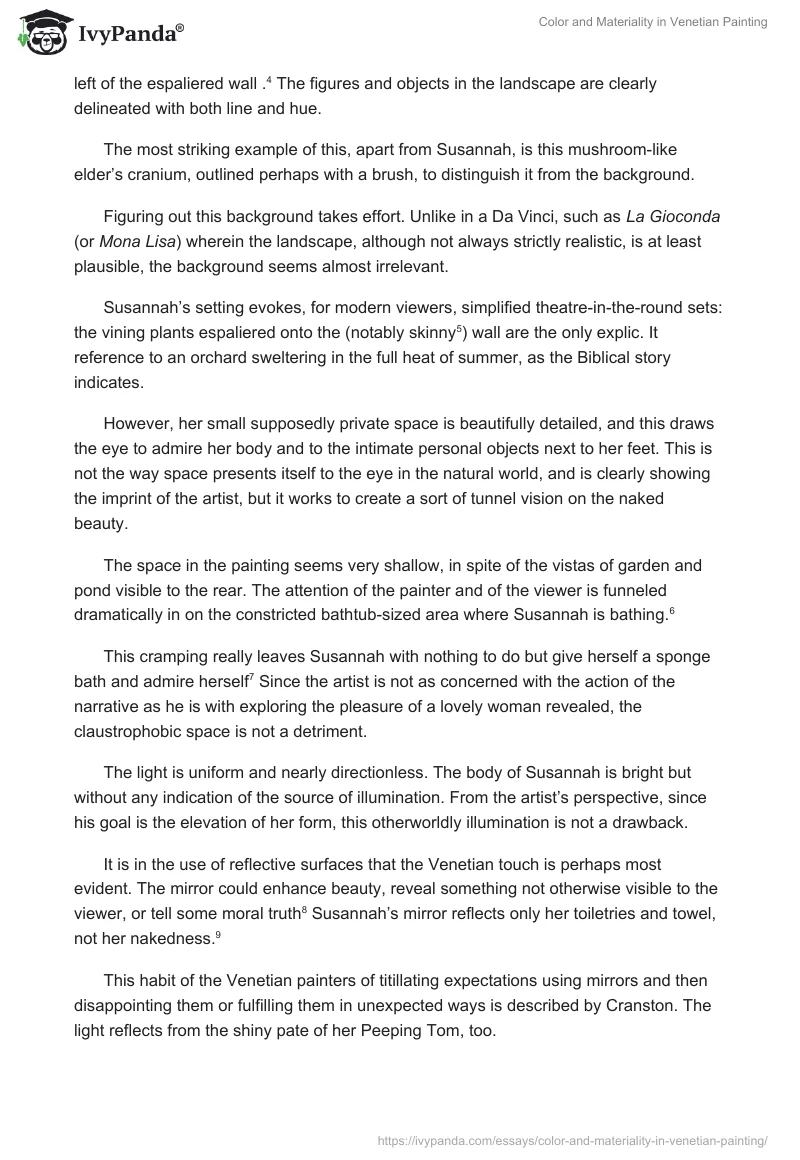 IvyPanda®

Color and Materiality in Venetian Painting

left of the espaliered wall .$^4$ The figures and objects in the landscape are clearly delineated with both line and hue.

The most striking example of this, apart from Susannah, is this mushroom-like elder's cranium, outlined perhaps with a brush, to distinguish it from the background.

Figuring out this background takes effort. Unlike in a Da Vinci, such as La Gioconda (or Mona Lisa) wherein the landscape, although not always strictly realistic, is at least plausible, the background seems almost irrelevant.

Susannah's setting evokes, for modern viewers, simplified theatre-in-the-round sets: the vining plants espaliered onto the (notably skinny$^5$) wall are the only explic. It reference to an orchard sweltering in the full heat of summer, as the Biblical story indicates.

However, her small supposedly private space is beautifully detailed, and this draws the eye to admire her body and to the intimate personal objects next to her feet. This is not the way space presents itself to the eye in the natural world, and is clearly showing the imprint of the artist, but it works to create a sort of tunnel vision on the naked beauty.

The space in the painting seems very shallow, in spite of the vistas of garden and pond visible to the rear. The attention of the painter and of the viewer is funneled dramatically in on the constricted bathtub-sized area where Susannah is bathing.$^6$

This cramping really leaves Susannah with nothing to do but give herself a sponge bath and admire herself$^7$ Since the artist is not as concerned with the action of the narrative as he is with exploring the pleasure of a lovely woman revealed, the claustrophobic space is not a detriment.

The light is uniform and nearly directionless. The body of Susannah is bright but without any indication of the source of illumination. From the artist's perspective, since his goal is the elevation of her form, this otherworldly illumination is not a drawback.

It is in the use of reflective surfaces that the Venetian touch is perhaps most evident. The mirror could enhance beauty, reveal something not otherwise visible to the viewer, or tell some moral truth$^8$ Susannah's mirror reflects only her toiletries and towel, not her nakedness.$^9$

This habit of the Venetian painters of titillating expectations using mirrors and then disappointing them or fulfilling them in unexpected ways is described by Cranston. The light reflects from the shiny pate of her Peeping Tom, too.

https://ivypanda.com/essays/color-and-materiality-in-venetian-painting/